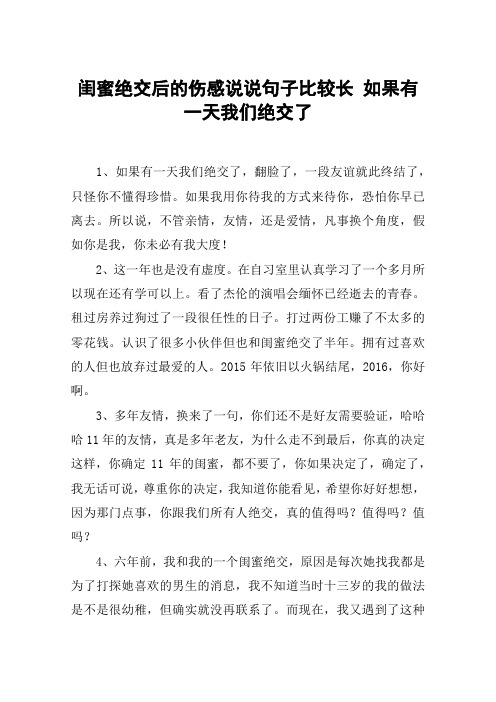 闺蜜绝交后的伤感说说句子比较长 如果有一天我们绝交了

1、如果有一天我们绝交了，翻脸了，一段友谊就此终结了，只怪你不懂得珍惜。如果我用你待我的方式来待你，恐怕你早已离去。所以说，不管亲情，友情，还是爱情，凡事换个角度，假如你是我，你未必有我大度！

2、这一年也是没有虚度。在自习室里认真学习了一个多月所以现在还有学可以上。看了杰伦的演唱会缅怀已经逝去的青春。租过房养过狗过了一段很任性的日子。打过两份工赚了不太多的零花钱。认识了很多小伙伴但也和闺蜜绝交了半年。拥有过喜欢的人但也放弃过最爱的人。2015 年依旧以火锅结尾，2016，你好啊。

3、多年友情，换来了一句，你们还不是好友需要验证，哈哈哈 11 年的友情，真是多年老友，为什么走不到最后，你真的决定这样，你确定 11 年的闺蜜，都不要了，你如果决定了，确定了，我无话可说，尊重你的决定，我知道你能看见，希望你好好想想，因为那门点事，你跟我们所有人绝交，真的值得吗？值得吗？值吗？

4、六年前，我和我的一个闺蜜绝交，原因是每次她找我都是为了打探她喜欢的男生的消息，我不知道当时十三岁的我的做法是不是很幼稚，但确实就没再联系了。而现在，我又遇到了这种